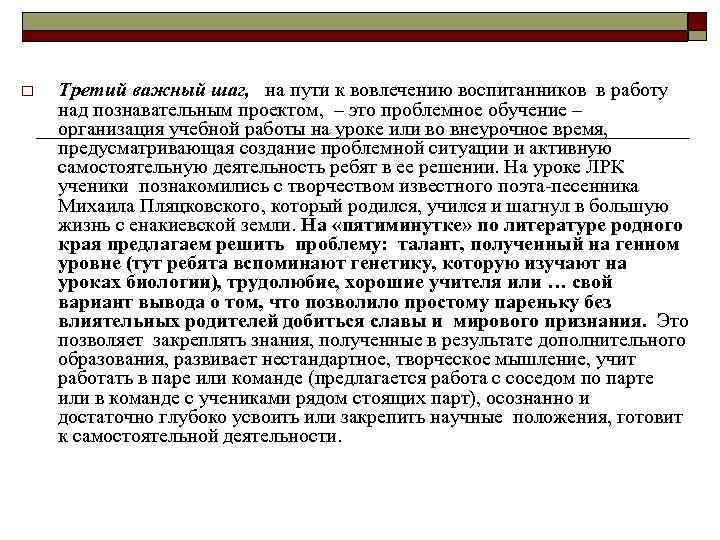 Третий важный шаг, на пути к вовлечению воспитанников в работу над познавательным проектом, – это проблемное обучение – организация учебной работы на уроке или во внеурочное время, предусматривающая создание проблемной ситуации и активную самостоятельную деятельность ребят в ее решении. На уроке ЛРК ученики познакомились с творчеством известного поэта-песенника Михаила Пляцковского, который родился, учился и шагнул в большую жизнь с енакиевской земли. На «пятиминутке» по литературе родного края предлагаем решить проблему: талант, полученный на генном уровне (тут ребята вспоминают генетику, которую изучают на уроках биологии), трудолюбие, хорошие учителя или … свой вариант вывода о том, что позволило простому пареньку без влиятельных родителей добиться славы и мирового признания. Это позволяет закреплять знания, полученные в результате дополнительного образования, развивает нестандартное, творческое мышление, учит работать в паре или команде (предлагается работа с соседом по парте или в команде с учениками рядом стоящих парт), осознанно и достаточно глубоко усвоить или закрепить научные положения, готовит к самостоятельной деятельности.